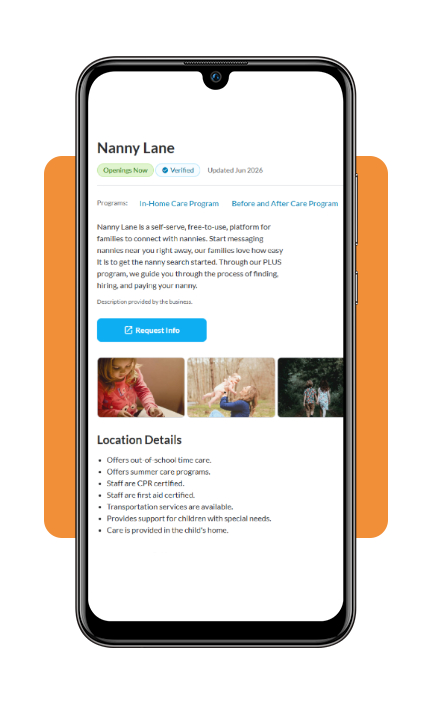 Nanny Lane

Openings Now  Verified  Updated Jun 2026

Programs: In-Home Care Program  Before and After Care Program

Nanny Lane is a self-serve, free-to-use, platform for families to connect with nannies. Start messaging nannies near you right away, our families love how easy it is to get the nanny search started. Through our PLUS program, we guide you through the process of finding, hiring, and paying your nanny.

Description provided by the business.

Request Info

Location Details

- Offers out-of-school time care.
- Offers summer care programs.
- Staff are CPR certified.
- Staff are first aid certified.
- Transportation services are available.
- Provides support for children with special needs.
- Care is provided in the child's home.